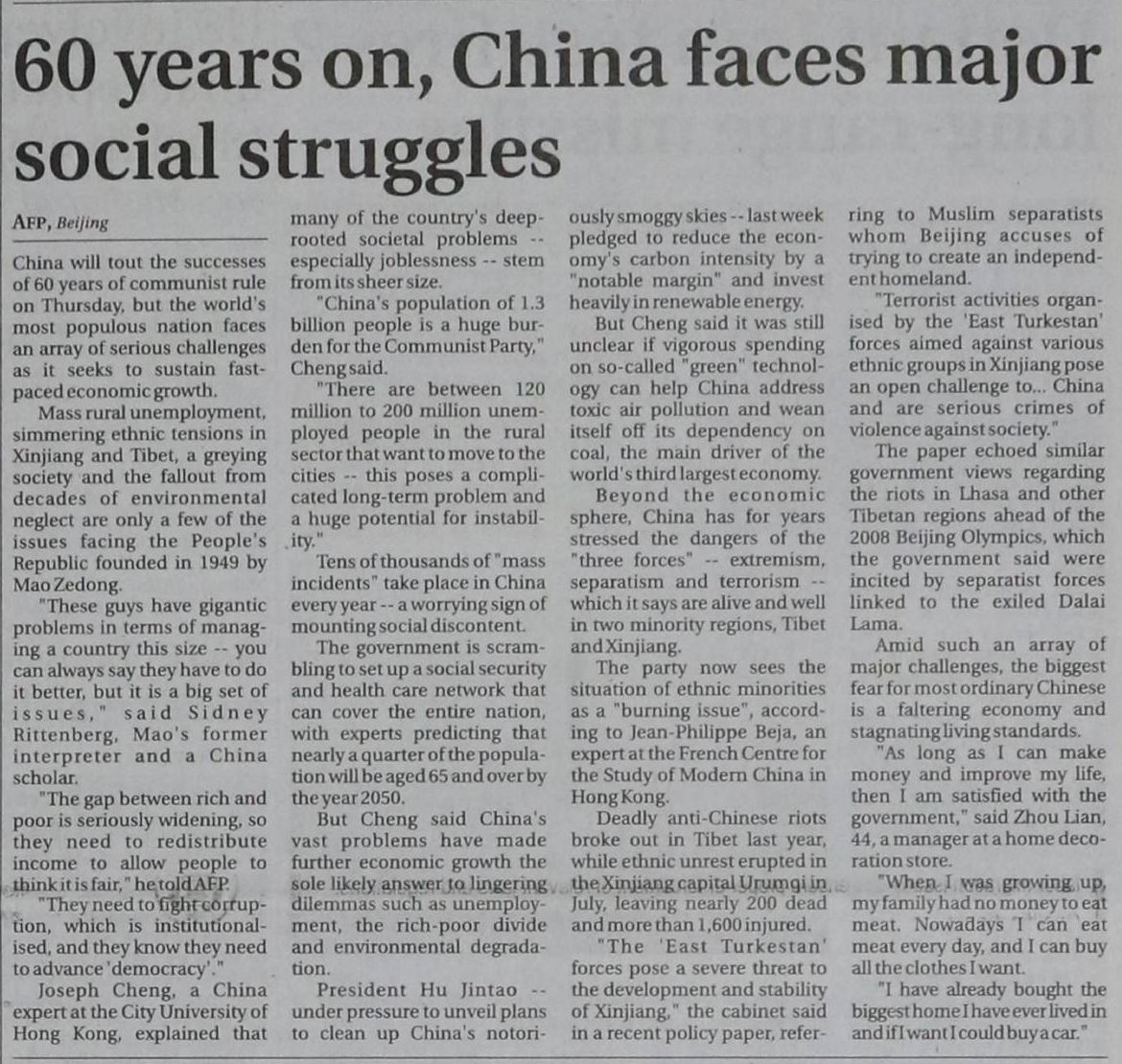 60 years on, China faces major social struggles

AFP, Beijing

China will tout the successes of 60 years of communist rule on Thursday, but the world's most populous nation faces an array of serious challenges as it seeks to sustain fast-paced economic growth.

Mass rural unemployment, simmering ethnic tensions in Xinjiang and Tibet, a greying society and the fallout from decades of environmental neglect are only a few of the issues facing the People's Republic founded in 1949 by Mao Zedong.

"These guys have gigantic problems in terms of managing a country this size -- you can always say they have to do it better, but it is a big set of issues," said Sidney Rittenberg, Mao's former interpreter and a China scholar.

"The gap between rich and poor is seriously widening, so they need to redistribute income to allow people to think it is fair," he told AFP.

"They need to fight corruption, which is institutionalised, and they know they need to advance 'democracy'."

Joseph Cheng, a China expert at the City University of Hong Kong, explained that many of the country's deep-rooted societal problems -- especially joblessness -- stem from its sheer size.

"China's population of 1.3 billion people is a huge burden for the Communist Party," Cheng said.

"There are between 120 million to 200 million unemployed people in the rural sector that want to move to the cities -- this poses a complicated long-term problem and a huge potential for instability."

Tens of thousands of "mass incidents" take place in China every year -- a worrying sign of mounting social discontent.

The government is scrambling to set up a social security and health care network that can cover the entire nation, with experts predicting that nearly a quarter of the population will be aged 65 and over by the year 2050.

But Cheng said China's vast problems have made further economic growth the sole likely answer to lingering dilemmas such as unemployment, the rich-poor divide and environmental degradation.

President Hu Jintao -- under pressure to unveil plans to clean up China's notoriously smoggy skies -- last week pledged to reduce the economy's carbon intensity by a "notable margin" and invest heavily in renewable energy.

But Cheng said it was still unclear if vigorous spending on so-called "green" technology can help China address toxic air pollution and wean itself off its dependency on coal, the main driver of the world's third largest economy.

Beyond the economic sphere, China has for years stressed the dangers of the "three forces" -- extremism, separatism and terrorism -- which it says are alive and well in two minority regions, Tibet and Xinjiang.

The party now sees the situation of ethnic minorities as a "burning issue", according to Jean-Philippe Beja, an expert at the French Centre for the Study of Modern China in Hong Kong.

Deadly anti-Chinese riots broke out in Tibet last year, while ethnic unrest erupted in the Xinjiang capital Urumqi in July, leaving nearly 200 dead and more than 1,600 injured.

"The 'East Turkestan' forces pose a severe threat to the development and stability of Xinjiang," the cabinet said in a recent policy paper, referring to Muslim separatists whom Beijing accuses of trying to create an independent homeland.

"Terrorist activities organised by the 'East Turkestan' forces aimed against various ethnic groups in Xinjiang pose an open challenge to... China and are serious crimes of violence against society."

The paper echoed similar government views regarding the riots in Lhasa and other Tibetan regions ahead of the 2008 Beijing Olympics, which the government said were incited by separatist forces linked to the exiled Dalai Lama.

Amid such an array of major challenges, the biggest fear for most ordinary Chinese is a faltering economy and stagnating living standards.

"As long as I can make money and improve my life, then I am satisfied with the government," said Zhou Lian, 44, a manager at a home decoration store.

"When I was growing up, my family had no money to eat meat. Nowadays I can eat meat every day, and I can buy all the clothes I want.

"I have already bought the biggest home I have ever lived in and if I want I could buy a car."